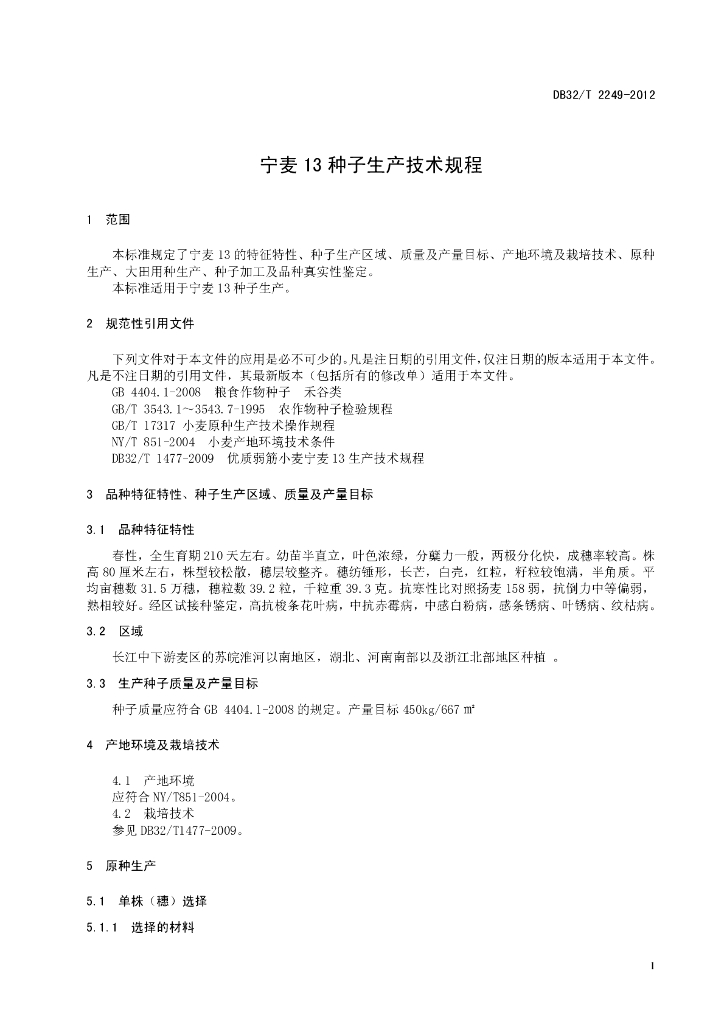 DB32/T 2249-2012

宁麦 13 种子生产技术规程

1 范围

本标准规定了宁麦 13 的特征特性、种子生产区域、质量及产量目标、产地环境及栽培技术、原种生产、大田用种生产、种子加工及品种真实性鉴定。
本标准适用于宁麦 13 种子生产。

2 规范性引用文件

下列文件对于本文件的应用是必不可少的。凡是注日期的引用文件，仅注日期的版本适用于本文件。凡是不注日期的引用文件，其最新版本（包括所有的修改单）适用于本文件。
GB 4404.1-2008 粮食作物种子 禾谷类
GB/T 3543.1~3543.7-1995 农作物种子检验规程
GB/T 17317 小麦原种生产技术操作规程
NY/T 851-2004 小麦产地环境技术条件
DB32/T 1477-2009 优质弱筋小麦宁麦 13 生产技术规程

3 品种特征特性、种子生产区域、质量及产量目标

3.1 品种特征特性

春性，全生育期 210 天左右。幼苗半直立，叶色浓绿，分蘖力一般，两极分化快，成穗率较高。株高 80 厘米左右，株型较松散，穗层较整齐。穗纺锤形，长芒，白壳，红粒，籽粒较饱满，半角质。平均亩穗数 31.5 万穗，穗粒数 39.2 粒，千粒重 39.3 克。抗寒性比对照扬麦 158 弱，抗倒力中等偏弱，熟相较好。经区试接种鉴定，高抗梭条花叶病，中抗赤霉病，中感白粉病，感条锈病、叶锈病、纹枯病。

3.2 区域

长江中下游麦区的苏皖淮河以南地区，湖北、河南南部以及浙江北部地区种植 。

3.3 生产种子质量及产量目标

种子质量应符合 GB 4404.1-2008 的规定。产量目标 450kg/667 ㎡

4 产地环境及栽培技术

4.1 产地环境
应符合 NY/T851-2004。
4.2 栽培技术
参见 DB32/T1477-2009。

5 原种生产

5.1 单株（穗）选择

5.1.1 选择的材料

1